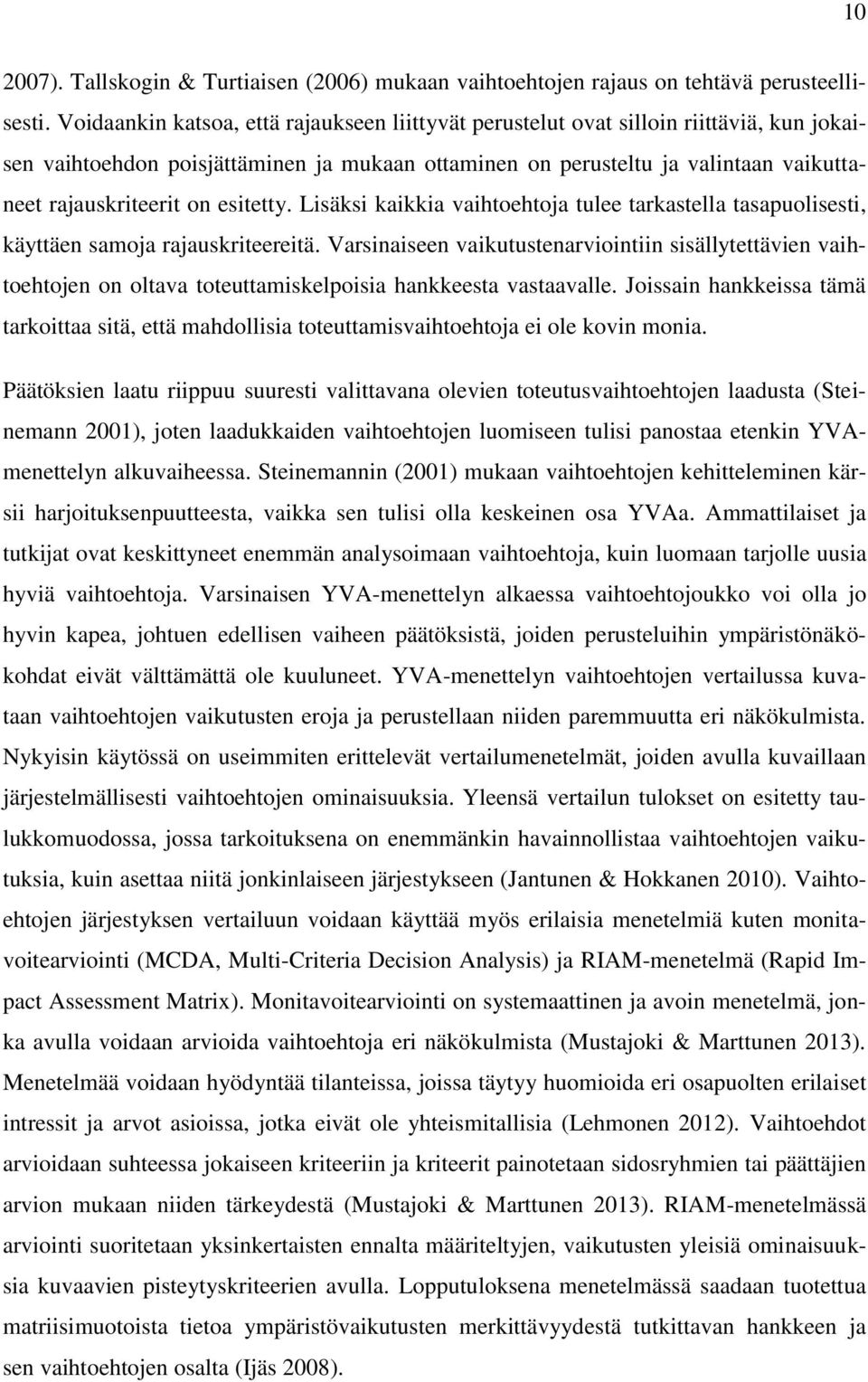 10

2007). Tallskogin & Turtiaisen (2006) mukaan vaihtoehtojen rajaus on tehtävä perusteellisesti. Voidaankin katsoa, että rajaukseen liittyvät perustelut ovat silloin riittäviä, kun jokaisen vaihtoehdon poisjättäminen ja mukaan ottaminen on perusteltu ja valintaan vaikuttaneet rajauskriteerit on esitetty. Lisäksi kaikkia vaihtoehtoja tulee tarkastella tasapuolisesti, käyttäen samoja rajauskriteereitä. Varsinaiseen vaikutustenarviointiin sisällytettävien vaihtoehtojen on oltava toteuttamiskelpoisia hankkeesta vastaavalle. Joissain hankkeissa tämä tarkoittaa sitä, että mahdollisia toteuttamisvaihtoehtoja ei ole kovin monia.

Päätöksien laatu riippuu suuresti valittavana olevien toteutusvaihtoehtojen laadusta (Steinemann 2001), joten laadukkaiden vaihtoehtojen luomiseen tulisi panostaa etenkin YVA-menettelyn alkuvaiheessa. Steinemannin (2001) mukaan vaihtoehtojen kehitteleminen kärsii harjoituksenpuutteesta, vaikka sen tulisi olla keskeinen osa YVAa. Ammattilaiset ja tutkijat ovat keskittyneet enemmän analysoimaan vaihtoehtoja, kuin luomaan tarjolle uusia hyviä vaihtoehtoja. Varsinaisen YVA-menettelyn alkaessa vaihtoehtojoukko voi olla jo hyvin kapea, johtuen edellisen vaiheen päätöksistä, joiden perusteluihin ympäristönäkökohdat eivät välttämättä ole kuuluneet. YVA-menettelyn vaihtoehtojen vertailussa kuvataan vaihtoehtojen vaikutusten eroja ja perustellaan niiden paremmuutta eri näkökulmista. Nykyisin käytössä on useimmiten erittelevät vertailumenetelmät, joiden avulla kuvaillaan järjestelmällisesti vaihtoehtojen ominaisuuksia. Yleensä vertailun tulokset on esitetty taulukkomuodossa, jossa tarkoituksena on enemmänkin havainnollistaa vaihtoehtojen vaikutuksia, kuin asettaa niitä jonkinlaiseen järjestykseen (Jantunen & Hokkanen 2010). Vaihtoehtojen järjestyksen vertailuun voidaan käyttää myös erilaisia menetelmiä kuten monitavoitearviointi (MCDA, Multi-Criteria Decision Analysis) ja RIAM-menetelmä (Rapid Impact Assessment Matrix). Monitavoitearviointi on systemaattinen ja avoin menetelmä, jonka avulla voidaan arvioida vaihtoehtoja eri näkökulmista (Mustajoki & Marttunen 2013). Menetelmää voidaan hyödyntää tilanteissa, joissa täytyy huomioida eri osapuolten erilaiset intressit ja arvot asioissa, jotka eivät ole yhteismitallisia (Lehmonen 2012). Vaihtoehdot arvioidaan suhteessa jokaiseen kriteeriin ja kriteerit painotetaan sidosryhmien tai päättäjien arvion mukaan niiden tärkeydestä (Mustajoki & Marttunen 2013). RIAM-menetelmässä arviointi suoritetaan yksinkertaisten ennalta määriteltyjen, vaikutusten yleisiä ominaisuuksia kuvaavien pisteytyskriteerien avulla. Lopputuloksena menetelmässä saadaan tuotettua matriisimuotoista tietoa ympäristövaikutusten merkittävyydestä tutkittavan hankkeen ja sen vaihtoehtojen osalta (Ijäs 2008).